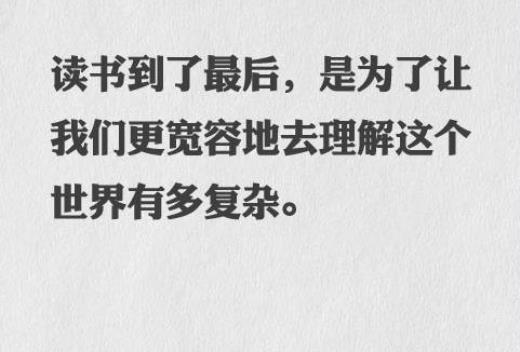 读书到了最后，是为了让我们更宽容地去理解这个世界有多复杂。